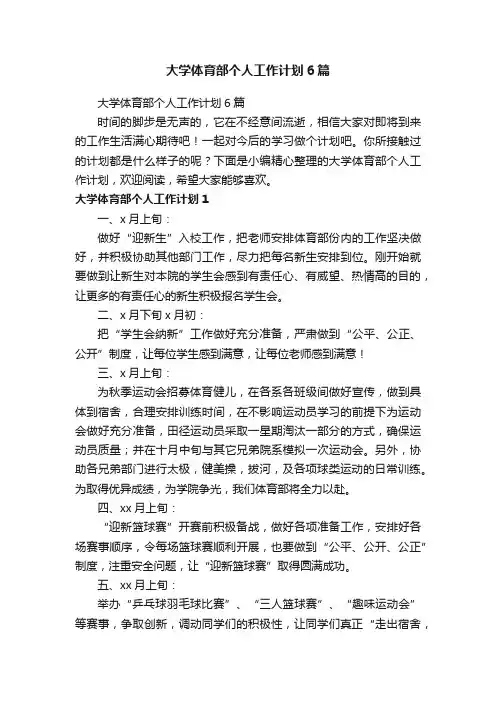 大学体育部个人工作计划6篇

大学体育部个人工作计划6篇

时间的脚步是无声的，它在不经意间流逝，相信大家对即将到来的工作生活满心期待吧！一起对今后的学习做个计划吧。你所接触过的计划都是什么样子的呢？下面是小编精心整理的大学体育部个人工作计划，欢迎阅读，希望大家能够喜欢。

大学体育部个人工作计划1

一、x月上旬：

做好“迎新生”入校工作，把老师安排体育部份内的工作坚决做好，并积极协助其他部门工作，尽力把每名新生安排到位。刚开始就要做到让新生对本院的学生会感到有责任心、有威望、热情高的目的，让更多的有责任心的新生积极报名学生会。

二、x月下旬x月初：

把“学生会纳新”工作做好充分准备，严肃做到“公平、公正、公开”制度，让每位学生感到满意，让每位老师感到满意！

三、x月上旬：

为秋季运动会招募体育健儿，在各系各班级间做好宣传，做到具体到宿舍，合理安排训练时间，在不影响运动员学习的前提下为运动会做好充分准备，田径运动员采取一星期淘汰一部分的方式，确保运动员质量；并在十月中旬与其它兄弟院系模拟一次运动会。另外，协助各兄弟部门进行太极，健美操，拔河，及各项球类运动的日常训练。为取得优异成绩，为学院争光，我们体育部将全力以赴。

四、xx月上旬：

“迎新篮球赛”开赛前积极备战，做好各项准备工作，安排好各场赛事顺序，令每场篮球赛顺利开展，也要做到“公平、公开、公正”制度，注重安全问题，让“迎新篮球赛”取得圆满成功。

五、xx月上旬：

举办“乒乓球羽毛球比赛”、“三人篮球赛”、“趣味运动会”等赛事，争取创新，调动同学们的积极性，让同学们真正“走出宿舍，